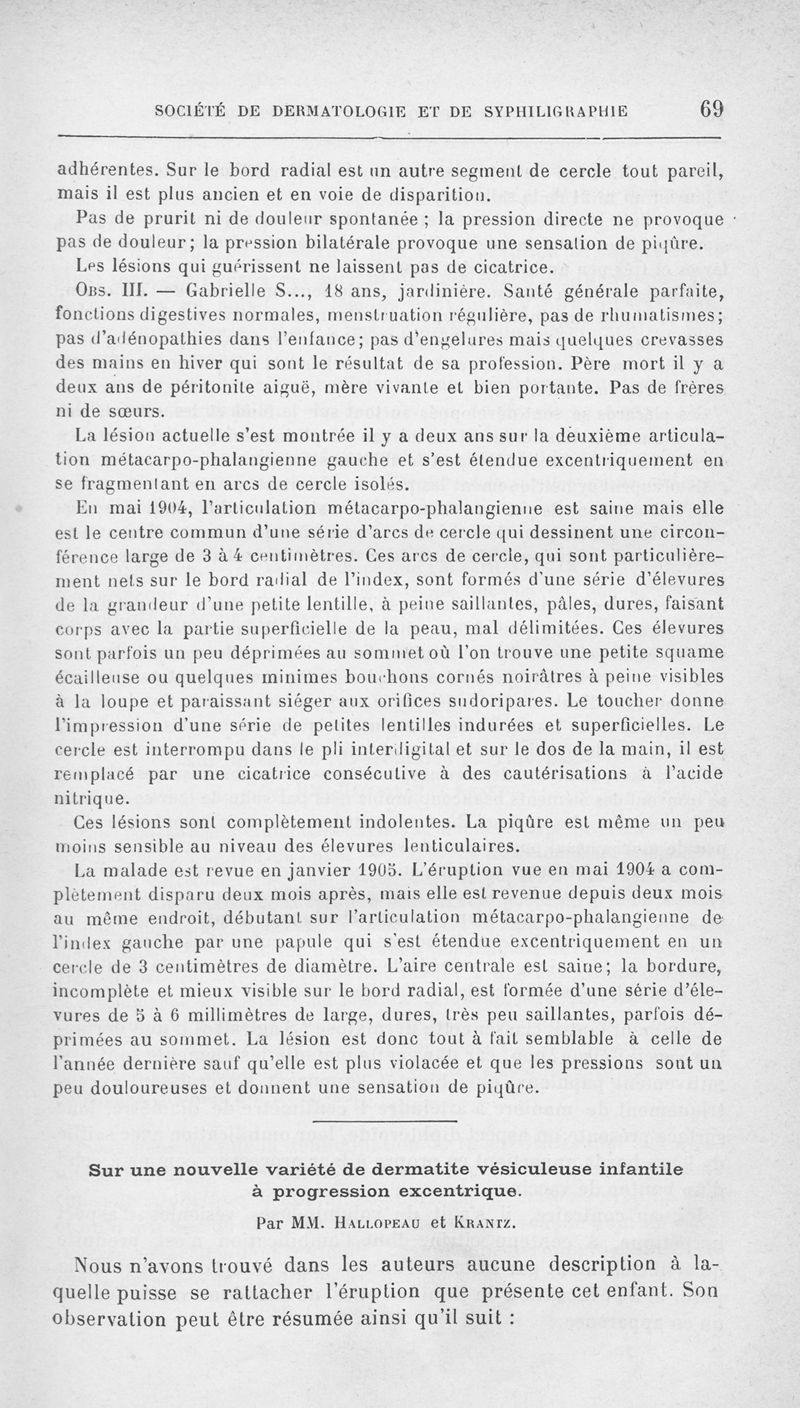 SOCIÉTÉ DE DERMATOLOGIE ET DE SYPHILIGRAPHIE 69

adhérentes. Sur le bord radial est un autre segment de cercle tout pareil, mais il est plus ancien et en voie de disparition.

Pas de prurit ni de douleur spontanée ; la pression directe ne provoque pas de douleur; la pression bilatérale provoque une sensation de piqûre.

Les lésions qui guérissent ne laissent pas de cicatrice.

Obs. III. — Gabrielle S..., 18 ans, jardinière. Santé générale parfaite, fonctions digestives normales, menstruation régulière, pas de rhumatismes; pas d'adénopathies dans l'enfance; pas d'engelures mais quelques crevasses des mains en hiver qui sont le résultat de sa profession. Père mort il y a deux ans de péritonite aiguë, mère vivante et bien portante. Pas de frères ni de sœurs.

La lésion actuelle s'est montrée il y a deux ans sur la deuxième articulation métacarpo-phalangienne gauche et s'est étendue excentriquement en se fragmentant en arcs de cercle isolés.

En mai 1904, l'articulation métacarpo-phalangienne est saine mais elle est le centre commun d'une série d'arcs de cercle qui dessinent une circonférence large de 3 à 4 centimètres. Ces arcs de cercle, qui sont particulièrement nets sur le bord radial de l'index, sont formés d'une série d'élevures de la grandeur d'une petite lentille, à peine saillantes, pâles, dures, faisant corps avec la partie superficielle de la peau, mal délimitées. Ces élevures sont parfois un peu déprimées au sommet où l'on trouve une petite squame écailleuse ou quelques minimes bouchons cornés noirâtres à peine visibles à la loupe et paraissant siéger aux orifices sudoripares. Le toucher donne l'impression d'une série de petites lentilles indurées et superficielles. Le cercle est interrompu dans le pli interdigital et sur le dos de la main, il est remplacé par une cicatrice consécutive à des cautérisations à l'acide nitrique.

Ces lésions sont complètement indolentes. La piqûre est même un peu moins sensible au niveau des élevures lenticulaires.

La malade est revue en janvier 1905. L'éruption vue en mai 1904 a complètement disparu deux mois après, mais elle est revenue depuis deux mois au même endroit, débutant sur l'articulation métacarpo-phalangienne de l'index gauche par une papule qui s'est étendue excentriquement en un cercle de 3 centimètres de diamètre. L'aire centrale est saine; la bordure, incomplète et mieux visible sur le bord radial, est formée d'une série d'élevures de 5 à 6 millimètres de large, dures, très peu saillantes, parfois déprimées au sommet. La lésion est donc tout à fait semblable à celle de l'année dernière sauf qu'elle est plus violacée et que les pressions sont un peu douloureuses et donnent une sensation de piqûre.

Sur une nouvelle variété de dermatite vésiculeuse infantile à progression excentrique.

Par MM. Hallopeau et Krantz.

Nous n'avons trouvé dans les auteurs aucune description à laquelle puisse se rattacher l'éruption que présente cet enfant. Son observation peut être résumée ainsi qu'il suit :